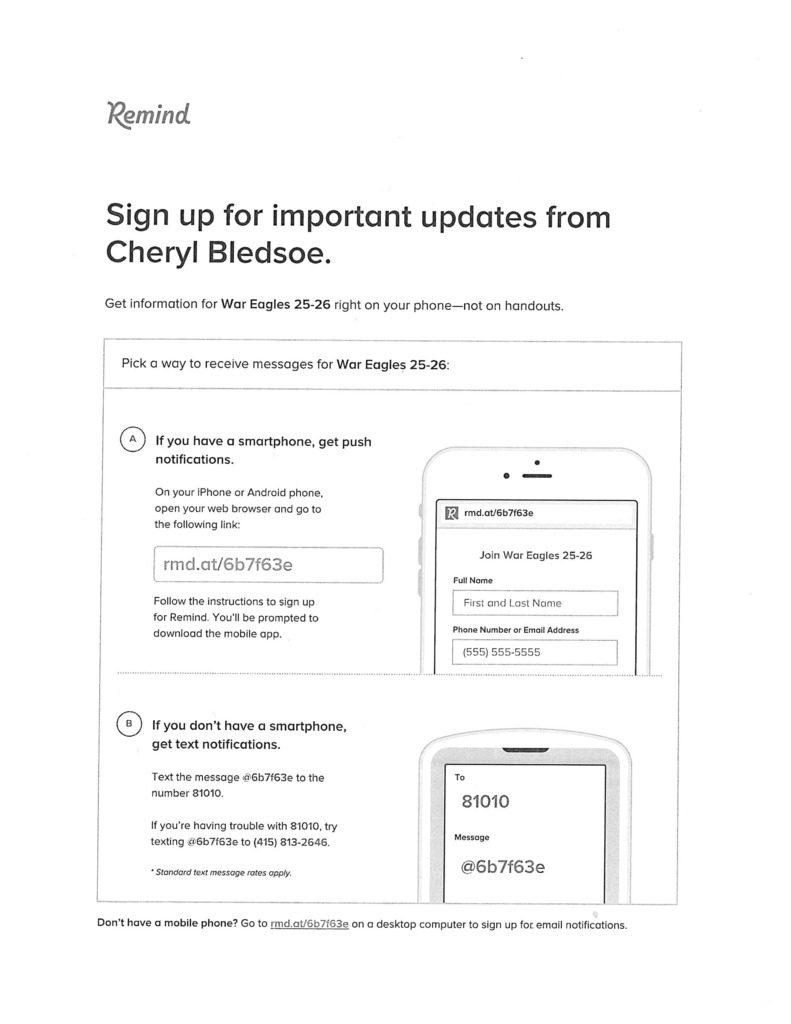 Remind

Sign up for important updates from Cheryl Bledsoe.

Get information for War Eagles 25-26 right on your phone—not on handouts.

Pick a way to receive messages for War Eagles 25-26:

A If you have a smartphone, get push notifications.

On your iPhone or Android phone, open your web browser and go to the following link:

rmd.at/6b7f63e

Follow the instructions to sign up for Remind. You'll be prompted to download the mobile app.

rmd.at/6b7f63e

Join War Eagles 25-26

Full Name

First and Last Name

Phone Number or Email Address

(555) 555-5555

B If you don't have a smartphone, get text notifications.

Text the message @6b7f63e to the number 81010.

If you're having trouble with 81010, try texting @6b7f63e to (415) 813-2646.

* Standard text message rates apply.

To

81010

Message

@6b7f63e

Don't have a mobile phone? Go to rmd.at/6b7f63e on a desktop computer to sign up for email notifications.